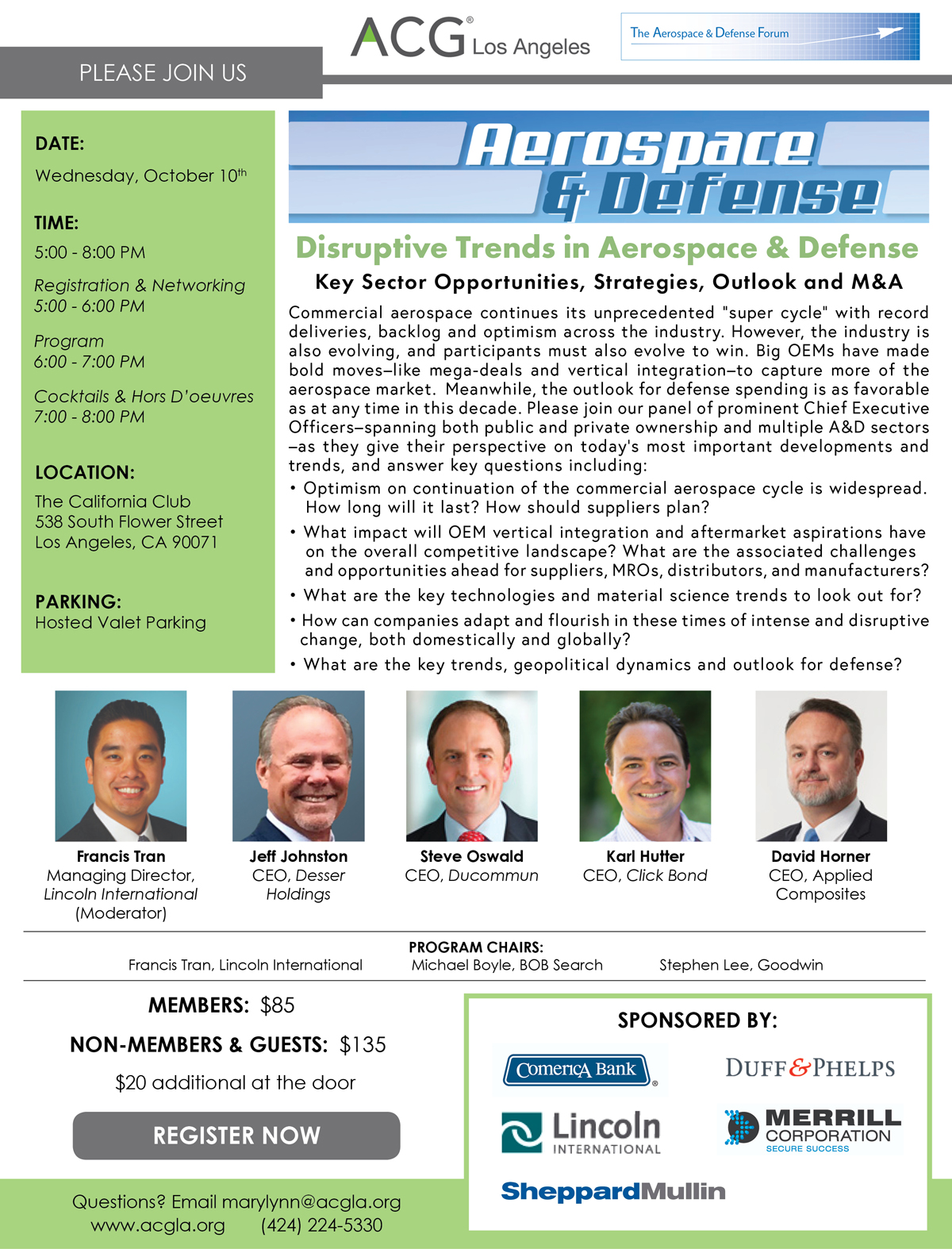 ACG® Los Angeles

The Aerospace & Defense Forum

PLEASE JOIN US

DATE:
Wednesday, October 10th

TIME:
5:00 - 8:00 PM

Registration & Networking
5:00 - 6:00 PM

Program
6:00 - 7:00 PM

Cocktails & Hors D'oeuvres
7:00 - 8:00 PM

LOCATION:
The California Club
538 South Flower Street
Los Angeles, CA 90071

PARKING:
Hosted Valet Parking

Aerospace & Defense

Disruptive Trends in Aerospace & Defense

Key Sector Opportunities, Strategies, Outlook and M&A

Commercial aerospace continues its unprecedented "super cycle" with record deliveries, backlog and optimism across the industry. However, the industry is also evolving, and participants must also evolve to win. Big OEMs have made bold moves–like mega-deals and vertical integration–to capture more of the aerospace market. Meanwhile, the outlook for defense spending is as favorable as at any time in this decade. Please join our panel of prominent Chief Executive Officers–spanning both public and private ownership and multiple A&D sectors –as they give their perspective on today's most important developments and trends, and answer key questions including:

• Optimism on continuation of the commercial aerospace cycle is widespread. How long will it last? How should suppliers plan?
• What impact will OEM vertical integration and aftermarket aspirations have on the overall competitive landscape? What are the associated challenges and opportunities ahead for suppliers, MROs, distributors, and manufacturers?
• What are the key technologies and material science trends to look out for?
• How can companies adapt and flourish in these times of intense and disruptive change, both domestically and globally?
• What are the key trends, geopolitical dynamics and outlook for defense?

Francis Tran
Managing Director, Lincoln International (Moderator)

Jeff Johnston
CEO, Desser Holdings

Steve Oswald
CEO, Ducommun

Karl Hutter
CEO, Click Bond

David Horner
CEO, Applied Composites

PROGRAM CHAIRS:
Francis Tran, Lincoln International
Michael Boyle, BOB Search
Stephen Lee, Goodwin

MEMBERS: $85

NON-MEMBERS & GUESTS: $135

$20 additional at the door

REGISTER NOW

Questions? Email marylynn@acgla.org
www.acgla.org (424) 224-5330

SPONSORED BY:

Comerica Bank

DUFF & PHELPS

Lincoln INTERNATIONAL

MERRILL CORPORATION SECURE SUCCESS

SheppardMullin